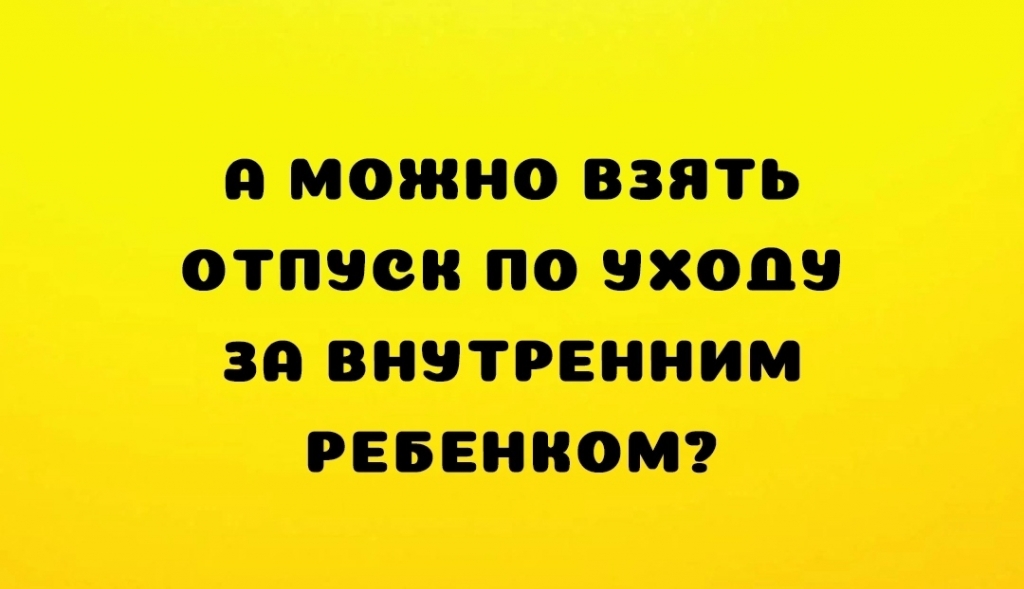 А МОЖНО ВЗЯТЬ ОТПУСК ПО УХОДУ ЗА ВНУТРЕННИМ РЕБЕНКОМ?